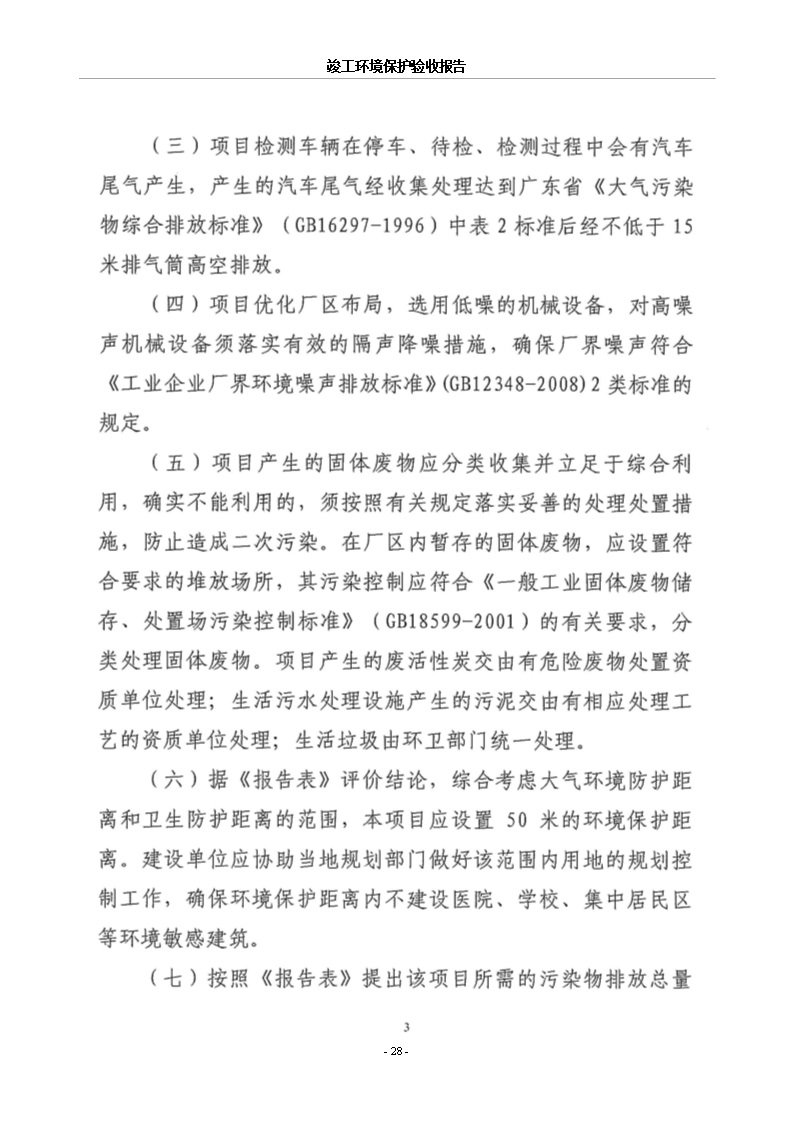 竣工环境保护验收报告

（三）项目检测车辆在停车、待检、检测过程中会有汽车尾气产生，产生的汽车尾气经收集处理达到广东省《大气污染物综合排放标准》（GB16297-1996）中表 2 标准后经不低于 15 米排气筒高空排放。

（四）项目优化厂区布局，选用低噪的机械设备，对高噪声机械设备须落实有效的隔声降噪措施，确保厂界噪声符合《工业企业厂界环境噪声排放标准》(GB12348-2008) 2 类标准的规定。

（五）项目产生的固体废物应分类收集并立足于综合利用，确实不能利用的，须按照有关规定落实妥善的处理处置措施，防止造成二次污染。在厂区内暂存的固体废物，应设置符合要求的堆放场所，其污染控制应符合《一般工业固体废物储存、处置场污染控制标准》（GB18599-2001）的有关要求，分类处理固体废物。项目产生的废活性炭交由有危险废物处置资质单位处理；生活污水处理设施产生的污泥交由有相应处理工艺的资质单位处理；生活垃圾由环卫部门统一处理。

（六）据《报告表》评价结论，综合考虑大气环境防护距离和卫生防护距离的范围，本项目应设置 50 米的环境保护距离。建设单位应协助当地规划部门做好该范围内用地的规划控制工作，确保环境保护距离内不建设医院、学校、集中居民区等环境敏感建筑。

（七）按照《报告表》提出该项目所需的污染物排放总量

3

- 28 -